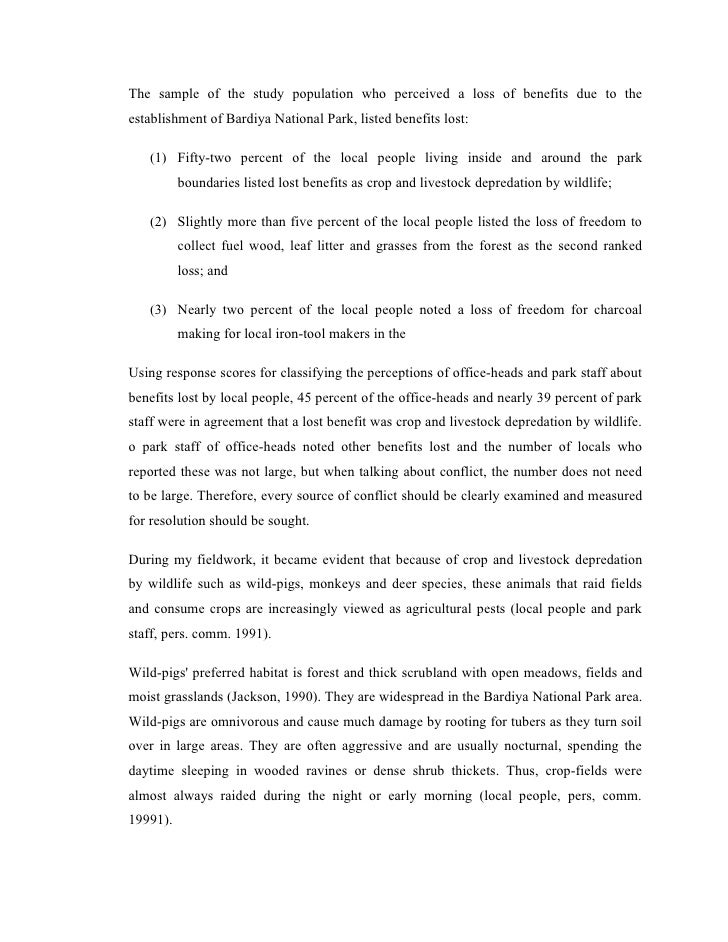 The sample of the study population who perceived a loss of benefits due to the establishment of Bardiya National Park, listed benefits lost:

(1) Fifty-two percent of the local people living inside and around the park boundaries listed lost benefits as crop and livestock depredation by wildlife;

(2) Slightly more than five percent of the local people listed the loss of freedom to collect fuel wood, leaf litter and grasses from the forest as the second ranked loss; and

(3) Nearly two percent of the local people noted a loss of freedom for charcoal making for local iron-tool makers in the

Using response scores for classifying the perceptions of office-heads and park staff about benefits lost by local people, 45 percent of the office-heads and nearly 39 percent of park staff were in agreement that a lost benefit was crop and livestock depredation by wildlife. o park staff of office-heads noted other benefits lost and the number of locals who reported these was not large, but when talking about conflict, the number does not need to be large. Therefore, every source of conflict should be clearly examined and measured for resolution should be sought.

During my fieldwork, it became evident that because of crop and livestock depredation by wildlife such as wild-pigs, monkeys and deer species, these animals that raid fields and consume crops are increasingly viewed as agricultural pests (local people and park staff, pers. comm. 1991).

Wild-pigs' preferred habitat is forest and thick scrubland with open meadows, fields and moist grasslands (Jackson, 1990). They are widespread in the Bardiya National Park area. Wild-pigs are omnivorous and cause much damage by rooting for tubers as they turn soil over in large areas. They are often aggressive and are usually nocturnal, spending the daytime sleeping in wooded ravines or dense shrub thickets. Thus, crop-fields were almost always raided during the night or early morning (local people, pers, comm. 19991).